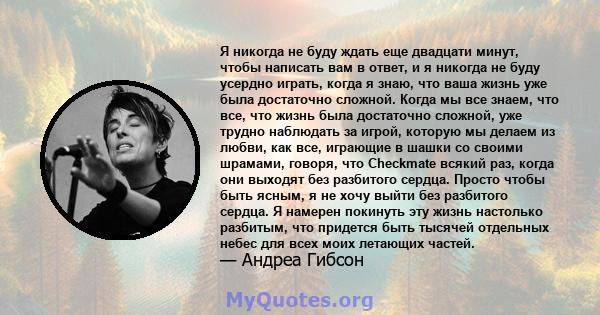 Я никогда не буду ждать еще двадцати минут, чтобы написать вам в ответ, и я никогда не буду усердно играть, когда я знаю, что ваша жизнь уже была достаточно сложной. Когда мы все знаем, что все, что жизнь была достаточно сложной, уже трудно наблюдать за игрой, которую мы делаем из любви, как все, играющие в шашки со своими шрамами, говоря, что Checkmate всякий раз, когда они выходят без разбитого сердца. Просто чтобы быть ясным, я не хочу выйти без разбитого сердца. Я намерен покинуть эту жизнь настолько разбитым, что придется быть тысячей отдельных небес для всех моих летающих частей.
— Андреа Гибсон

MyQuotes.org